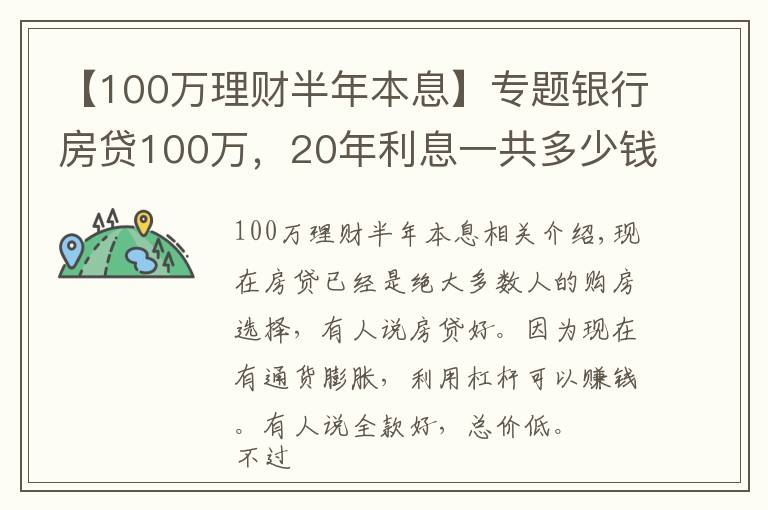 【100万理财半年本息】专题银行房贷100万，20年利息一共多少钱

100万理财半年本息相关介绍，现在房贷已经是绝大多数人的购房选择，有人说房贷好。因为现在有通货膨胀，利用杠杆可以赚钱。有人说全款好，总价低。
不过